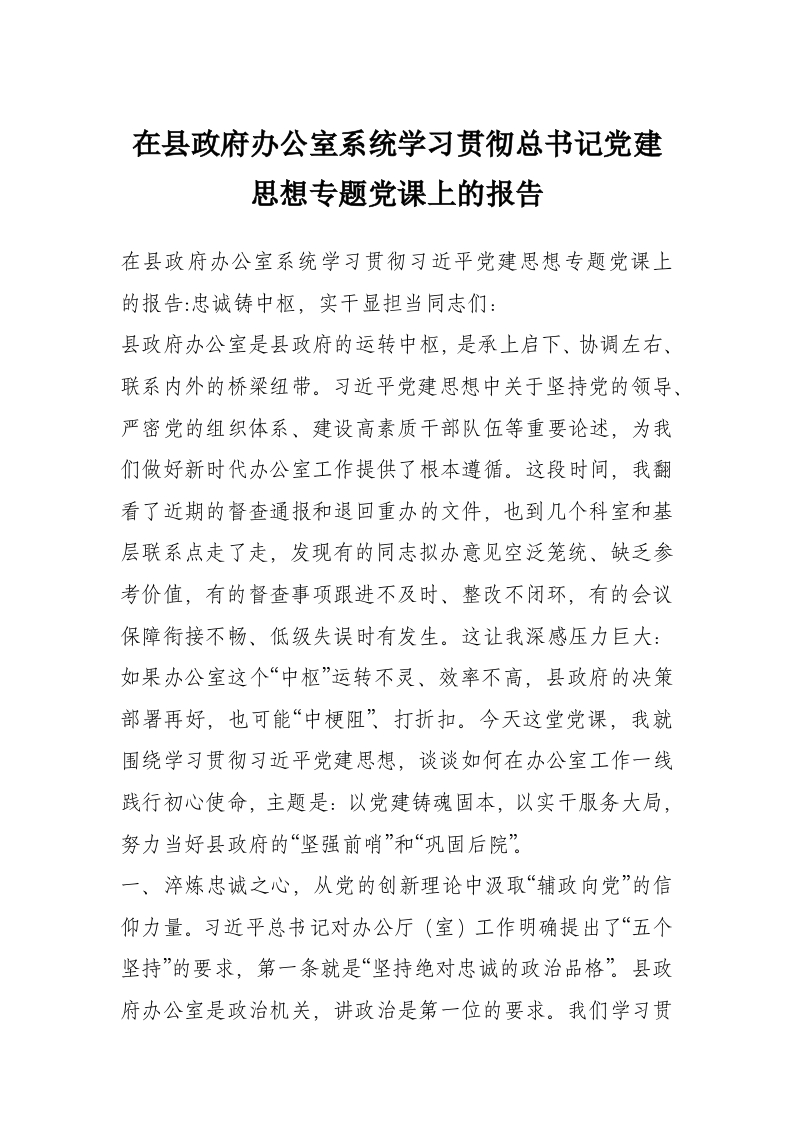 在县政府办公室系统学习贯彻总书记党建思想专题党课上的报告

在县政府办公室系统学习贯彻习近平党建思想专题党课上的报告:忠诚铸中枢，实干显担当同志们：

县政府办公室是县政府的运转中枢，是承上启下、协调左右、联系内外的桥梁纽带。习近平党建思想中关于坚持党的领导、严密党的组织体系、建设高素质干部队伍等重要论述，为我们做好新时代办公室工作提供了根本遵循。这段时间，我翻看了近期的督查通报和退回重办的文件，也到几个科室和基层联系点走了走，发现有的同志拟办意见空泛笼统、缺乏参考价值，有的督查事项跟进不及时、整改不闭环，有的会议保障衔接不畅、低级失误时有发生。这让我深感压力巨大：如果办公室这个“中枢”运转不灵、效率不高，县政府的决策部署再好，也可能“中梗阻”、打折扣。今天这堂党课，我就围绕学习贯彻习近平党建思想，谈谈如何在办公室工作一线践行初心使命，主题是：以党建铸魂固本，以实干服务大局，努力当好县政府的“坚强前哨”和“巩固后院”。

一、淬炼忠诚之心，从党的创新理论中汲取“辅政向党”的信仰力量。习近平总书记对办公厅（室）工作明确提出了“五个坚持”的要求，第一条就是“坚持绝对忠诚的政治品格”。县政府办公室是政治机关，讲政治是第一位的要求。我们学习贯